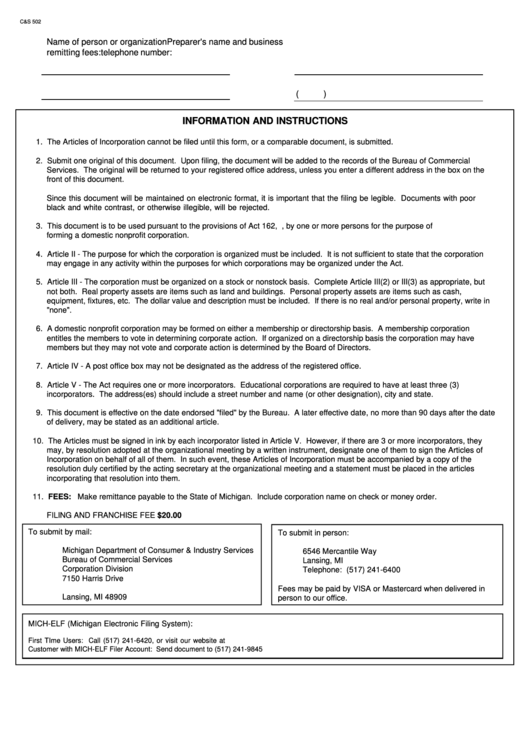 C&S 502

Name of person or organizationPreparer's name and business remitting fees:telephone number:

( )

INFORMATION AND INSTRUCTIONS

1. The Articles of Incorporation cannot be filed until this form, or a comparable document, is submitted.

2. Submit one original of this document. Upon filing, the document will be added to the records of the Bureau of Commercial Services. The original will be returned to your registered office address, unless you enter a different address in the box on the front of this document.

Since this document will be maintained on electronic format, it is important that the filing be legible. Documents with poor black and white contrast, or otherwise illegible, will be rejected.

3. This document is to be used pursuant to the provisions of Act 162, , by one or more persons for the purpose of forming a domestic nonprofit corporation.

4. Article II - The purpose for which the corporation is organized must be included. It is not sufficient to state that the corporation may engage in any activity within the purposes for which corporations may be organized under the Act.

5. Article III - The corporation must be organized on a stock or nonstock basis. Complete Article III(2) or III(3) as appropriate, but not both. Real property assets are items such as land and buildings. Personal property assets are items such as cash, equipment, fixtures, etc. The dollar value and description must be included. If there is no real and/or personal property, write in "none".

6. A domestic nonprofit corporation may be formed on either a membership or directorship basis. A membership corporation entitles the members to vote in determining corporate action. If organized on a directorship basis the corporation may have members but they may not vote and corporate action is determined by the Board of Directors.

7. Article IV - A post office box may not be designated as the address of the registered office.

8. Article V - The Act requires one or more incorporators. Educational corporations are required to have at least three (3) incorporators. The address(es) should include a street number and name (or other designation), city and state.

9. This document is effective on the date endorsed "filed" by the Bureau. A later effective date, no more than 90 days after the date of delivery, may be stated as an additional article.

10. The Articles must be signed in ink by each incorporator listed in Article V. However, if there are 3 or more incorporators, they may, by resolution adopted at the organizational meeting by a written instrument, designate one of them to sign the Articles of Incorporation on behalf of all of them. In such event, these Articles of Incorporation must be accompanied by a copy of the resolution duly certified by the acting secretary at the organizational meeting and a statement must be placed in the articles incorporating that resolution into them.

11. FEES: Make remittance payable to the State of Michigan. Include corporation name on check or money order.

FILING AND FRANCHISE FEE $20.00

To submit by mail:

Michigan Department of Consumer & Industry Services
Bureau of Commercial Services
Corporation Division
7150 Harris Drive

Lansing, MI 48909

To submit in person:

6546 Mercantile Way
Lansing, MI
Telephone: (517) 241-6400

Fees may be paid by VISA or Mastercard when delivered in person to our office.

MICH-ELF (Michigan Electronic Filing System):

First Time Users: Call (517) 241-6420, or visit our website at
Customer with MICH-ELF Filer Account: Send document to (517) 241-9845